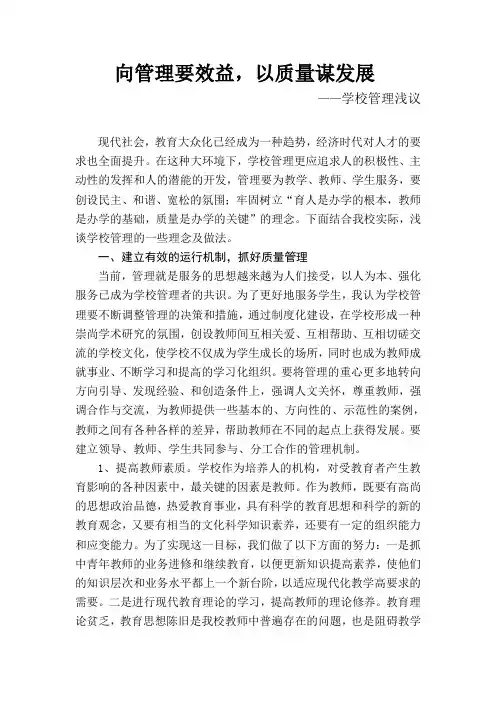 向管理要效益，以质量谋发展

——学校管理浅议

现代社会，教育大众化已经成为一种趋势，经济时代对人才的要求也全面提升。在这种大环境下，学校管理更应追求人的积极性、主动性的发挥和人的潜能的开发，管理要为教学、教师、学生服务，要创设民主、和谐、宽松的氛围；牢固树立“育人是办学的根本，教师是办学的基础，质量是办学的关键”的理念。下面结合我校实际，浅谈学校管理的一些理念及做法。

一、建立有效的运行机制，抓好质量管理

当前，管理就是服务的思想越来越为人们接受，以人为本、强化服务已成为学校管理者的共识。为了更好地服务学生，我认为学校管理要不断调整管理的决策和措施，通过制度化建设，在学校形成一种崇尚学术研究的氛围，创设教师间互相关爱、互相帮助、互相切磋交流的学校文化，使学校不仅成为学生成长的场所，同时也成为教师成就事业、不断学习和提高的学习化组织。要将管理的重心更多地转向方向引导、发现经验、和创造条件上，强调人文关怀，尊重教师，强调合作与交流，为教师提供一些基本的、方向性的、示范性的案例，教师之间有各种各样的差异，帮助教师在不同的起点上获得发展。要建立领导、教师、学生共同参与、分工合作的管理机制。

1、提高教师素质。学校作为培养人的机构，对受教育者产生教育影响的各种因素中，最关键的因素是教师。作为教师，既要有高尚的思想政治品德，热爱教育事业，具有科学的教育思想和科学的新的教育观念，又要有相当的文化科学知识素养，还要有一定的组织能力和应变能力。为了实现这一目标，我们做了以下方面的努力：一是抓中青年教师的业务进修和继续教育，以便更新知识提高素养，使他们的知识层次和业务水平都上一个新台阶，以适应现代化教学高要求的需要。二是进行现代教育理论的学习，提高教师的理论修养。教育理论贫乏，教育思想陈旧是我校教师中普遍存在的问题，也是阻碍教学